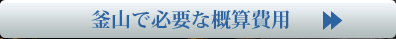 釜山で必要な概算費用